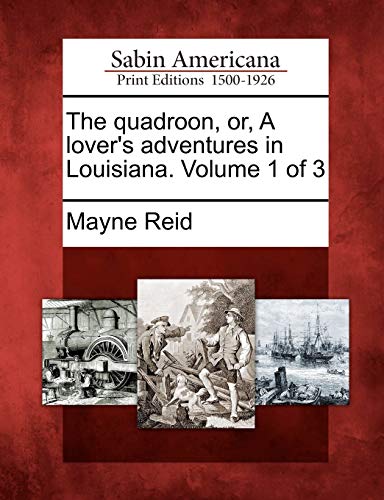 Sabin Americana
Print Editions 1500-1926

The quadroon, or, A lover's adventures in Louisiana. Volume 1 of 3

Mayne Reid